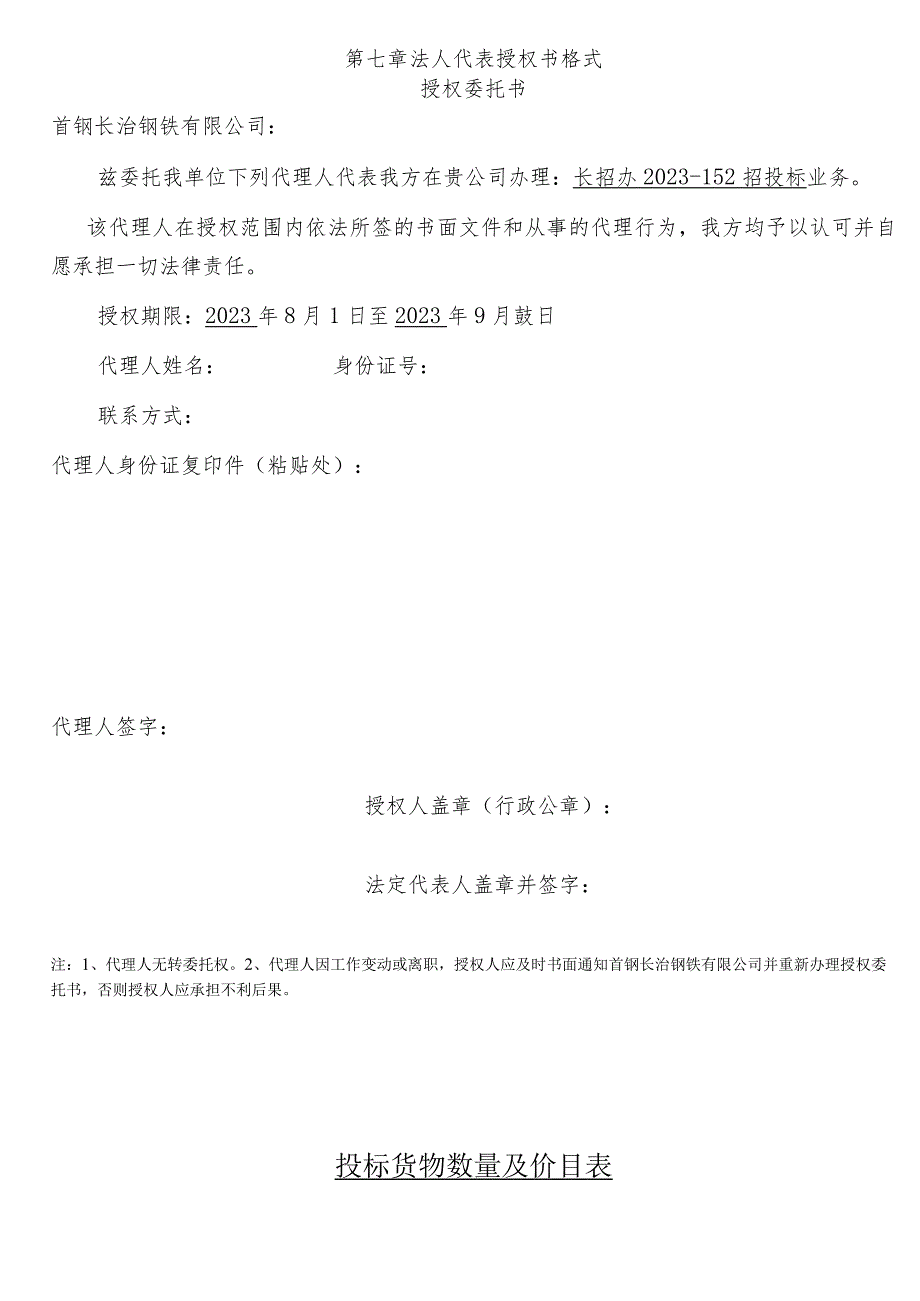 第七章法人代表授权书格式
授权委托书

首钢长治钢铁有限公司：

兹委托我单位下列代理人代表我方在贵公司办理：长招办2023-152招投标业务。

该代理人在授权范围内依法所签的书面文件和从事的代理行为，我方均予以认可并自愿承担一切法律责任。

授权期限：2023年8月1日至2023年9月鼓日

代理人姓名： 身份证号：

联系方式：

代理人身份证复印件（粘贴处）：

代理人签字：

授权人盖章（行政公章）：

法定代表人盖章并签字：

注：1、代理人无转委托权。2、代理人因工作变动或离职，授权人应及时书面通知首钢长治钢铁有限公司并重新办理授权委托书，否则授权人应承担不利后果。

投标货物数量及价目表